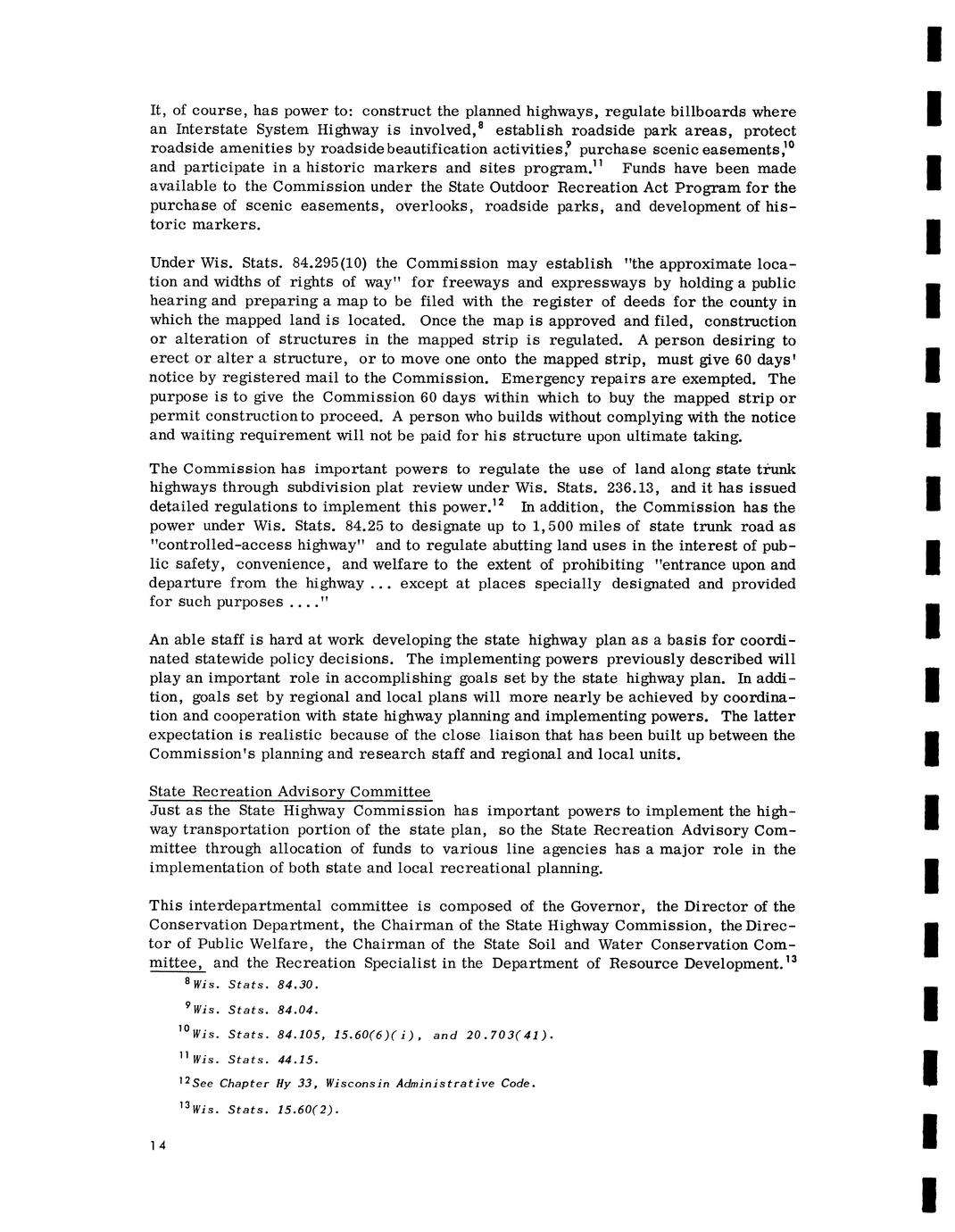 It, of course, has power to: construct the planned highways, regulate billboards where an Interstate System Highway is involved,$^{8}$ establish roadside park areas, protect roadside amenities by roadside beautification activities,$^{9}$ purchase scenic easements,$^{10}$ and participate in a historic markers and sites program.$^{11}$ Funds have been made available to the Commission under the State Outdoor Recreation Act Program for the purchase of scenic easements, overlooks, roadside parks, and development of historic markers.

Under Wis. Stats. 84.295(10) the Commission may establish "the approximate location and widths of rights of way" for freeways and expressways by holding a public hearing and preparing a map to be filed with the register of deeds for the county in which the mapped land is located. Once the map is approved and filed, construction or alteration of structures in the mapped strip is regulated. A person desiring to erect or alter a structure, or to move one onto the mapped strip, must give 60 days' notice by registered mail to the Commission. Emergency repairs are exempted. The purpose is to give the Commission 60 days within which to buy the mapped strip or permit construction to proceed. A person who builds without complying with the notice and waiting requirement will not be paid for his structure upon ultimate taking.

The Commission has important powers to regulate the use of land along state trunk highways through subdivision plat review under Wis. Stats. 236.13, and it has issued detailed regulations to implement this power.$^{12}$ In addition, the Commission has the power under Wis. Stats. 84.25 to designate up to 1,500 miles of state trunk road as "controlled-access highway" and to regulate abutting land uses in the interest of public safety, convenience, and welfare to the extent of prohibiting "entrance upon and departure from the highway ... except at places specially designated and provided for such purposes ...."

An able staff is hard at work developing the state highway plan as a basis for coordinated statewide policy decisions. The implementing powers previously described will play an important role in accomplishing goals set by the state highway plan. In addition, goals set by regional and local plans will more nearly be achieved by coordination and cooperation with state highway planning and implementing powers. The latter expectation is realistic because of the close liaison that has been built up between the Commission's planning and research staff and regional and local units.

State Recreation Advisory Committee
Just as the State Highway Commission has important powers to implement the highway transportation portion of the state plan, so the State Recreation Advisory Committee through allocation of funds to various line agencies has a major role in the implementation of both state and local recreational planning.

This interdepartmental committee is composed of the Governor, the Director of the Conservation Department, the Chairman of the State Highway Commission, the Director of Public Welfare, the Chairman of the State Soil and Water Conservation Committee, and the Recreation Specialist in the Department of Resource Development.$^{13}$

$^{8}$Wis. Stats. 84.30.

$^{9}$Wis. Stats. 84.04.

$^{10}$Wis. Stats. 84.105, 15.60(6)(i), and 20.703(41).

$^{11}$Wis. Stats. 44.15.

$^{12}$See Chapter Hy 33, Wisconsin Administrative Code.

$^{13}$Wis. Stats. 15.60(2).

14